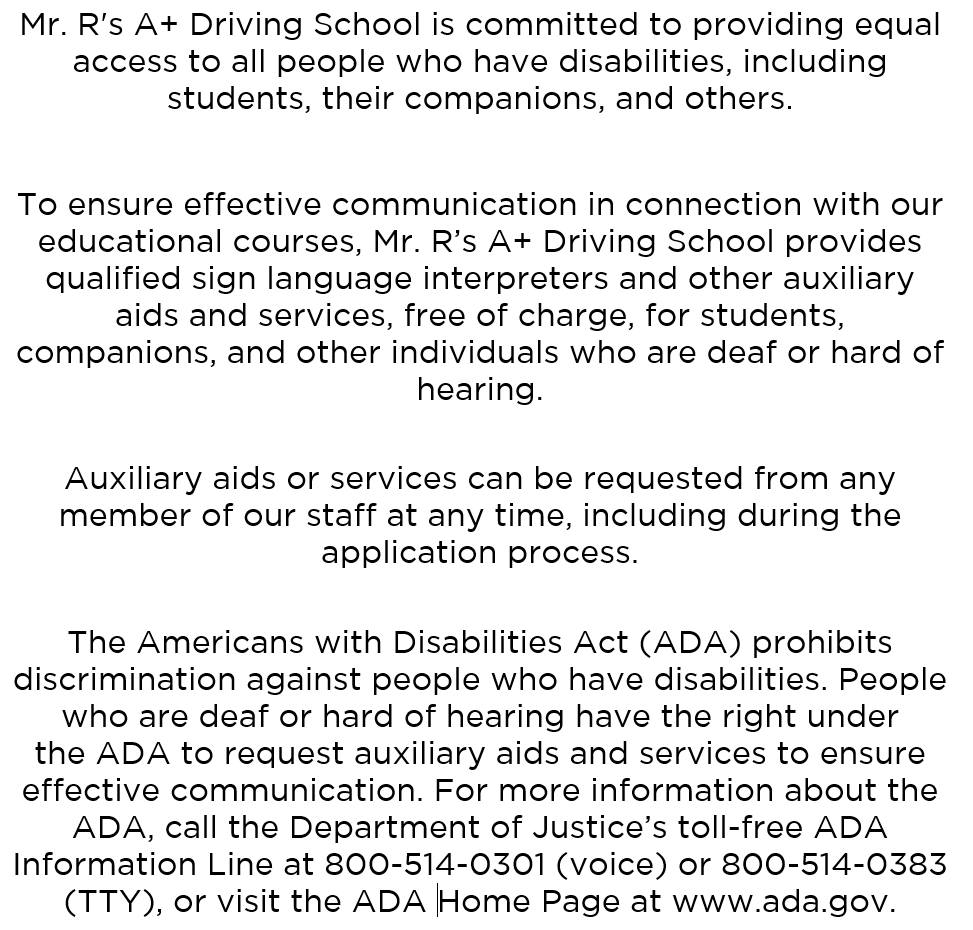 Mr. R's A+ Driving School is committed to providing equal access to all people who have disabilities, including students, their companions, and others.

To ensure effective communication in connection with our educational courses, Mr. R's A+ Driving School provides qualified sign language interpreters and other auxiliary aids and services, free of charge, for students, companions, and other individuals who are deaf or hard of hearing.

Auxiliary aids or services can be requested from any member of our staff at any time, including during the application process.

The Americans with Disabilities Act (ADA) prohibits discrimination against people who have disabilities. People who are deaf or hard of hearing have the right under the ADA to request auxiliary aids and services to ensure effective communication. For more information about the ADA, call the Department of Justice's toll-free ADA Information Line at 800-514-0301 (voice) or 800-514-0383 (TTY), or visit the ADA Home Page at www.ada.gov.